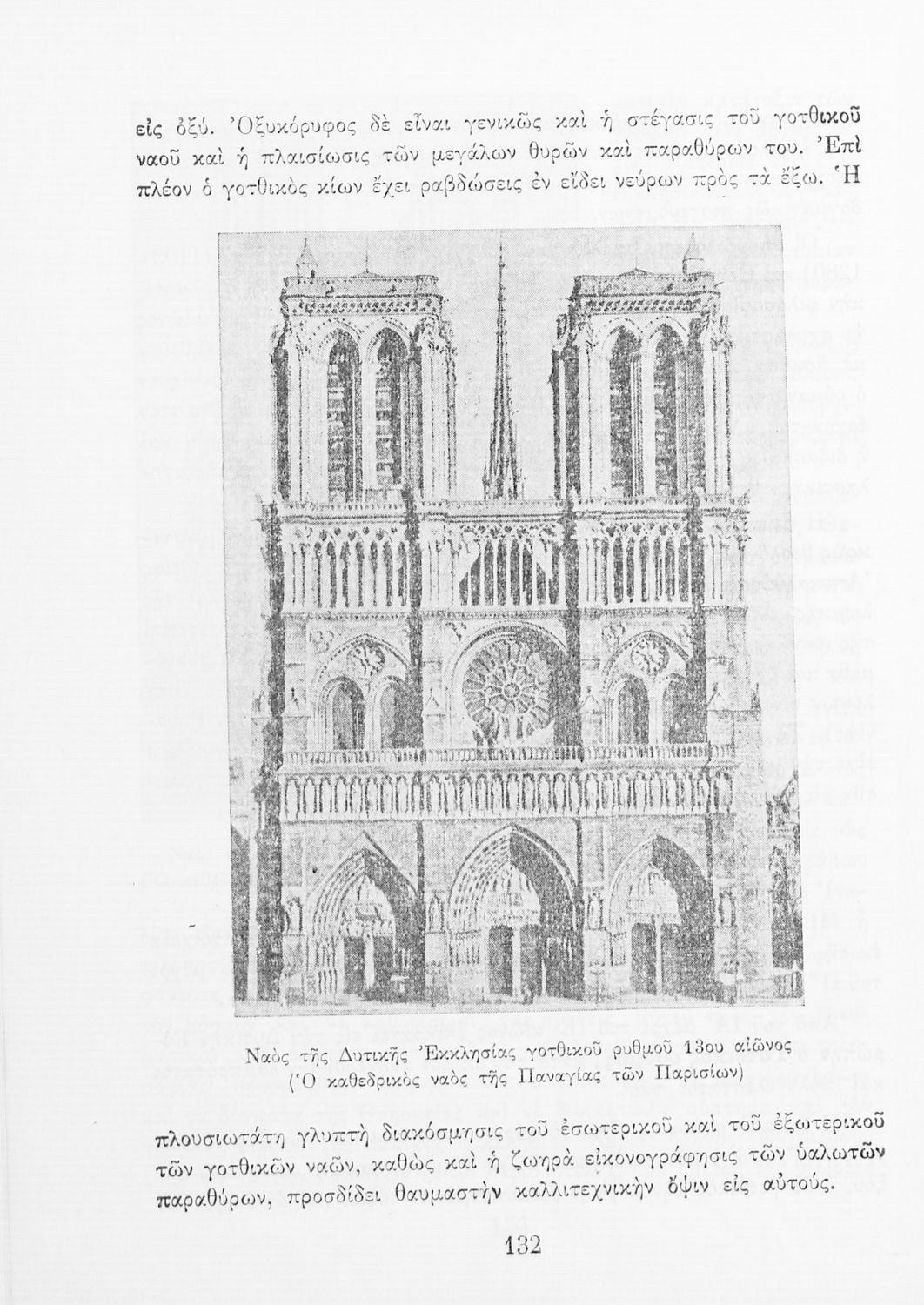 εἰς ὀξύ. Ὀξυκόρυφος δὲ εἶναι γενικῶς καὶ ἡ στέγασις τοῦ γοτθικοῦ ναοῦ καὶ ἡ πλαισίωσις τῶν μεγάλων θυρῶν καὶ παραθύρων του. Ἐπὶ πλέον ὁ γοτθικὸς κίων ἔχει ραβδώσεις ἐν εἴδει νεύρων πρὸς τὰ ἔξω. Ἡ

Ναὸς τῆς Δυτικῆς Ἐκκλησίας γοτθικοῦ ρυθμοῦ 13ου αἰῶνος
(Ὁ καθεδρικὸς ναὸς τῆς Παναγίας τῶν Παρισίων)

πλουσιωτάτη γλυπτὴ διακόσμησις τοῦ ἐσωτερικοῦ καὶ τοῦ ἐξωτερικοῦ τῶν γοτθικῶν ναῶν, καθὼς καὶ ἡ ζωηρὰ εἰκονογράφησις τῶν ὑαλωτῶν παραθύρων, προσδίδει θαυμαστὴν καλλιτεχνικὴν ὄψιν εἰς αὐτούς.

132